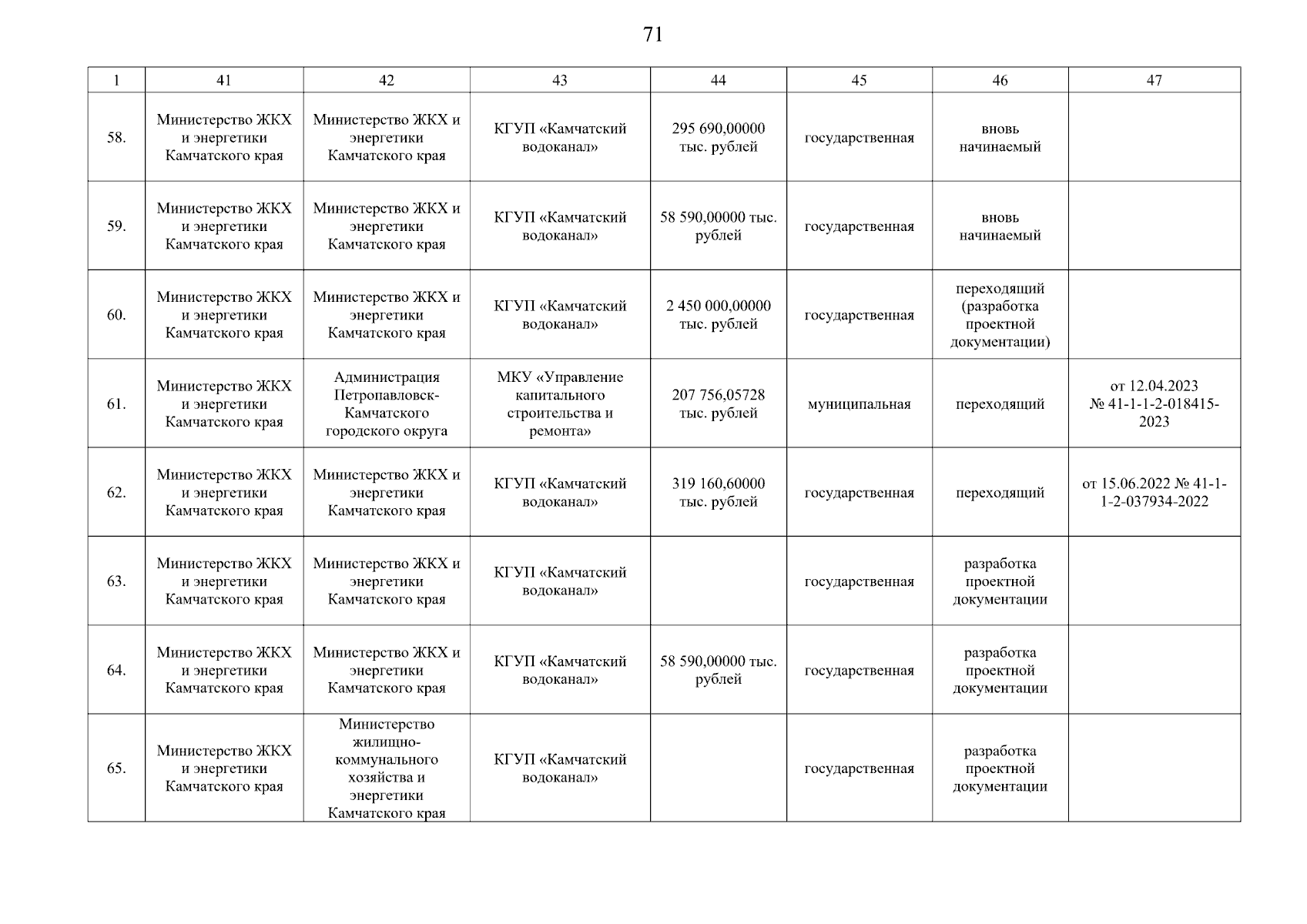 71

| 1 | 41 | 42 | 43 | 44 | 45 | 46 | 47 |
|---|---|---|---|---|---|---|---|
| 58. | Министерство ЖКХ и энергетики Камчатского края | Министерство ЖКХ и энергетики Камчатского края | КГУП «Камчатский водоканал» | 295 690,00000 тыс. рублей | государственная | вновь начинаемый | |
| 59. | Министерство ЖКХ и энергетики Камчатского края | Министерство ЖКХ и энергетики Камчатского края | КГУП «Камчатский водоканал» | 58 590,00000 тыс. рублей | государственная | вновь начинаемый | |
| 60. | Министерство ЖКХ и энергетики Камчатского края | Министерство ЖКХ и энергетики Камчатского края | КГУП «Камчатский водоканал» | 2 450 000,00000 тыс. рублей | государственная | переходящий (разработка проектной документации) | |
| 61. | Министерство ЖКХ и энергетики Камчатского края | Администрация Петропавловск-Камчатского городского округа | МКУ «Управление капитального строительства и ремонта» | 207 756,05728 тыс. рублей | муниципальная | переходящий | от 12.04.2023 № 41-1-1-2-018415-2023 |
| 62. | Министерство ЖКХ и энергетики Камчатского края | Министерство ЖКХ и энергетики Камчатского края | КГУП «Камчатский водоканал» | 319 160,60000 тыс. рублей | государственная | переходящий | от 15.06.2022 № 41-1-1-2-037934-2022 |
| 63. | Министерство ЖКХ и энергетики Камчатского края | Министерство ЖКХ и энергетики Камчатского края | КГУП «Камчатский водоканал» | | государственная | разработка проектной документации | |
| 64. | Министерство ЖКХ и энергетики Камчатского края | Министерство ЖКХ и энергетики Камчатского края | КГУП «Камчатский водоканал» | 58 590,00000 тыс. рублей | государственная | разработка проектной документации | |
| 65. | Министерство ЖКХ и энергетики Камчатского края | Министерство жилищно-коммунального хозяйства и энергетики Камчатского края | КГУП «Камчатский водоканал» | | государственная | разработка проектной документации | |